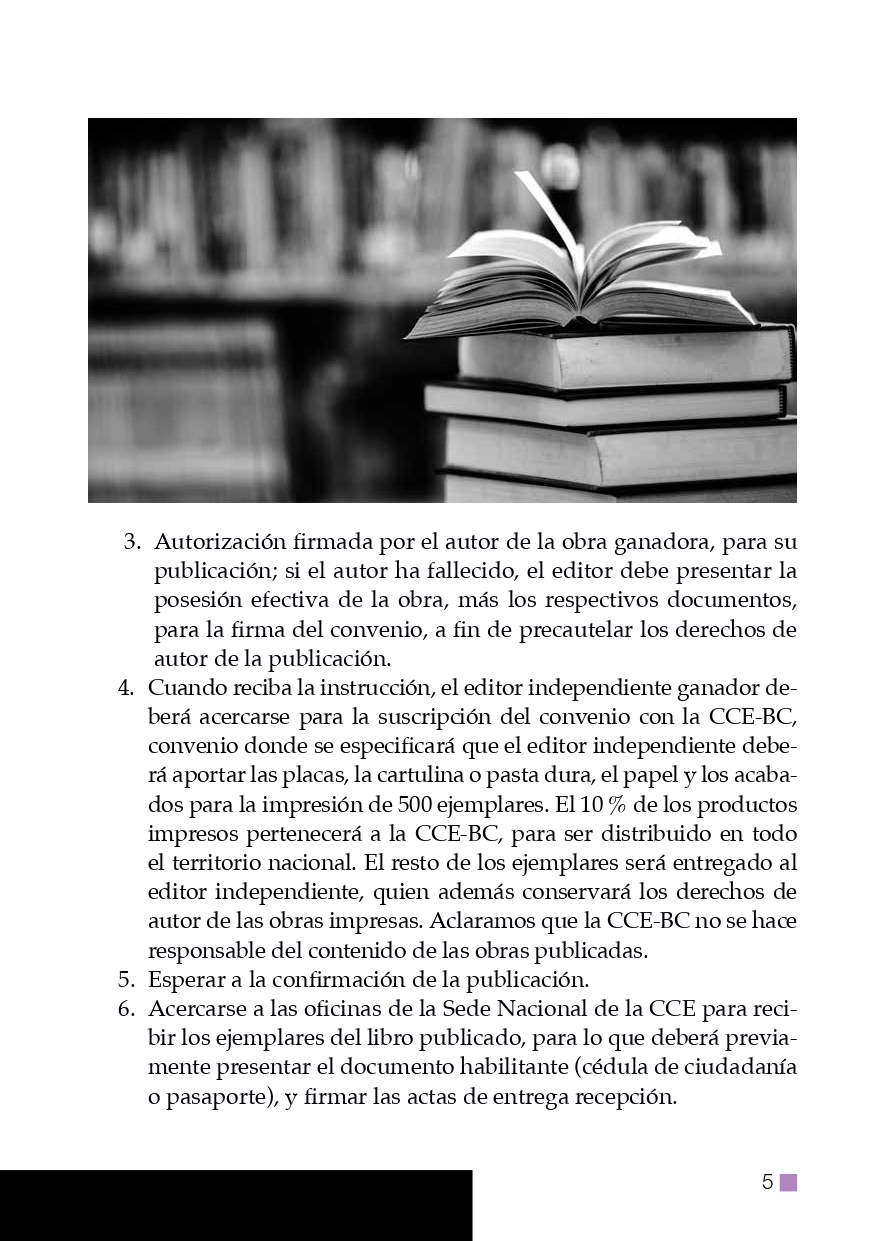 3. Autorización firmada por el autor de la obra ganadora, para su publicación; si el autor ha fallecido, el editor debe presentar la posesión efectiva de la obra, más los respectivos documentos, para la firma del convenio, a fin de precautelar los derechos de autor de la publicación.
4. Cuando reciba la instrucción, el editor independiente ganador deberá acercarse para la suscripción del convenio con la CCE-BC, convenio donde se especificará que el editor independiente deberá aportar las placas, la cartulina o pasta dura, el papel y los acabados para la impresión de 500 ejemplares. El 10 % de los productos impresos pertenecerá a la CCE-BC, para ser distribuido en todo el territorio nacional. El resto de los ejemplares será entregado al editor independiente, quien además conservará los derechos de autor de las obras impresas. Aclaramos que la CCE-BC no se hace responsable del contenido de las obras publicadas.
5. Esperar a la confirmación de la publicación.
6. Acercarse a las oficinas de la Sede Nacional de la CCE para recibir los ejemplares del libro publicado, para lo que deberá previamente presentar el documento habilitante (cédula de ciudadanía o pasaporte), y firmar las actas de entrega recepción.

5